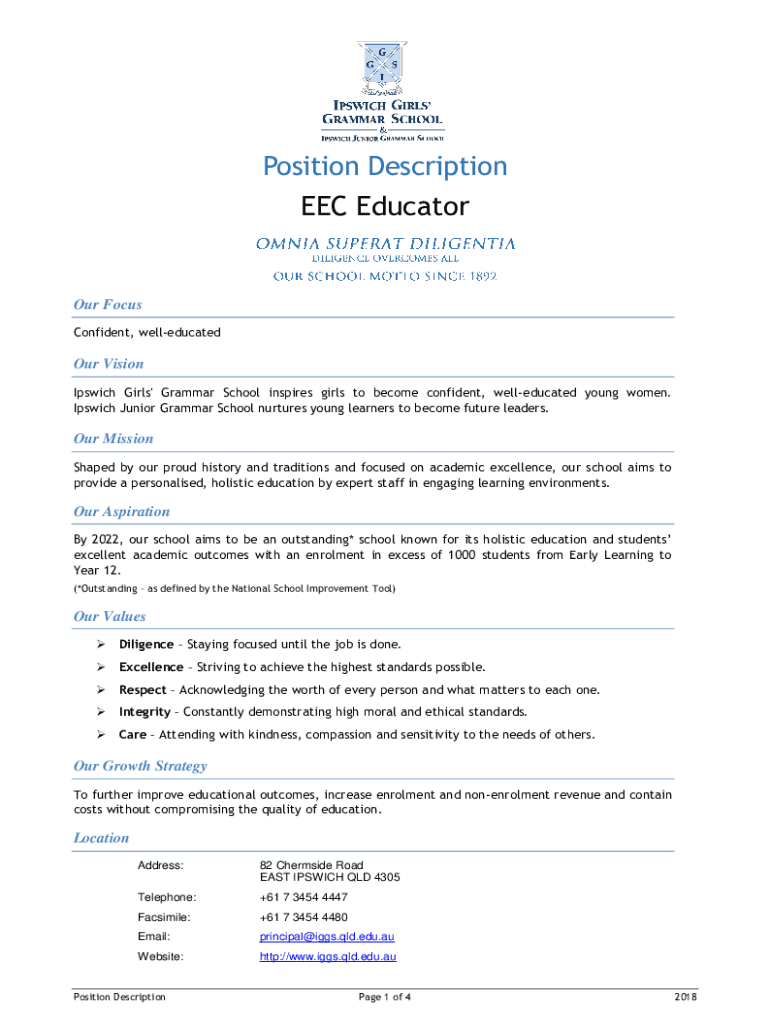 G
G S
I

IPSWICH GIRLS' GRAMMAR SCHOOL
&
IPSWICH JUNIOR GRAMMAR SCHOOL

Position Description

EEC Educator

OMNIA SUPERAT DILIGENTIA
DILIGENCE OVERCOMES ALL
OUR SCHOOL MOTTO SINCE 1892

Our Focus

Confident, well-educated

Our Vision

Ipswich Girls' Grammar School inspires girls to become confident, well-educated young women. Ipswich Junior Grammar School nurtures young learners to become future leaders.

Our Mission

Shaped by our proud history and traditions and focused on academic excellence, our school aims to provide a personalised, holistic education by expert staff in engaging learning environments.

Our Aspiration

By 2022, our school aims to be an outstanding* school known for its holistic education and students' excellent academic outcomes with an enrolment in excess of 1000 students from Early Learning to Year 12.
(*Outstanding – as defined by the National School Improvement Tool)

Our Values

➢ Diligence – Staying focused until the job is done.
➢ Excellence – Striving to achieve the highest standards possible.
➢ Respect – Acknowledging the worth of every person and what matters to each one.
➢ Integrity – Constantly demonstrating high moral and ethical standards.
➢ Care – Attending with kindness, compassion and sensitivity to the needs of others.

Our Growth Strategy

To further improve educational outcomes, increase enrolment and non-enrolment revenue and contain costs without compromising the quality of education.

Location

| | |
|---|---|
| Address: | 82 Chermside Road EAST IPSWICH QLD 4305 |
| Telephone: | +61 7 3454 4447 |
| Facsimile: | +61 7 3454 4480 |
| Email: | principal@iggs.qld.edu.au |
| Website: | http://www.iggs.qld.edu.au |

Position Description Page 1 of 4 2018